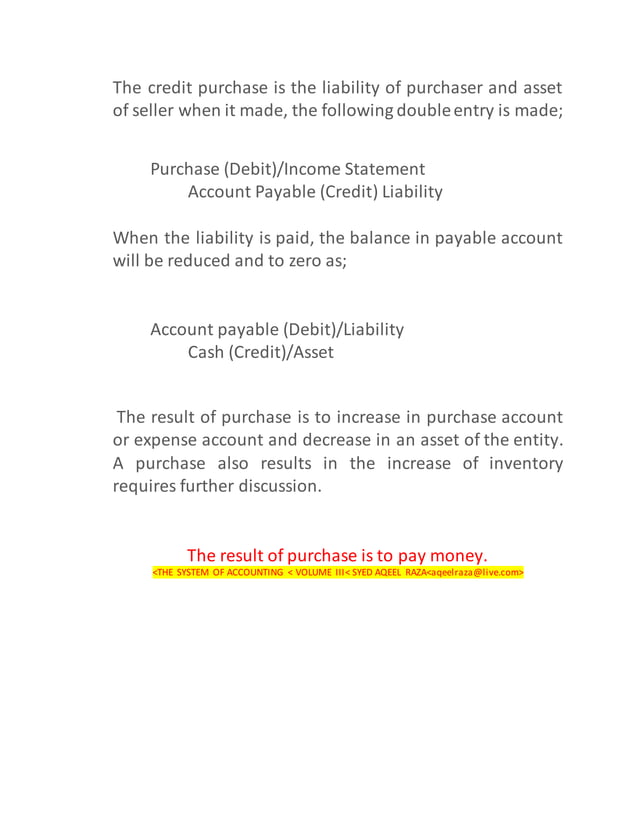 The credit purchase is the liability of purchaser and asset of seller when it made, the following double entry is made;

Purchase (Debit)/Income Statement
Account Payable (Credit) Liability

When the liability is paid, the balance in payable account will be reduced and to zero as;

Account payable (Debit)/Liability
Cash (Credit)/Asset

The result of purchase is to increase in purchase account or expense account and decrease in an asset of the entity. A purchase also results in the increase of inventory requires further discussion.

The result of purchase is to pay money.
<THE SYSTEM OF ACCOUNTING < VOLUME III< SYED AQEEL RAZA<aqeelraza@live.com>